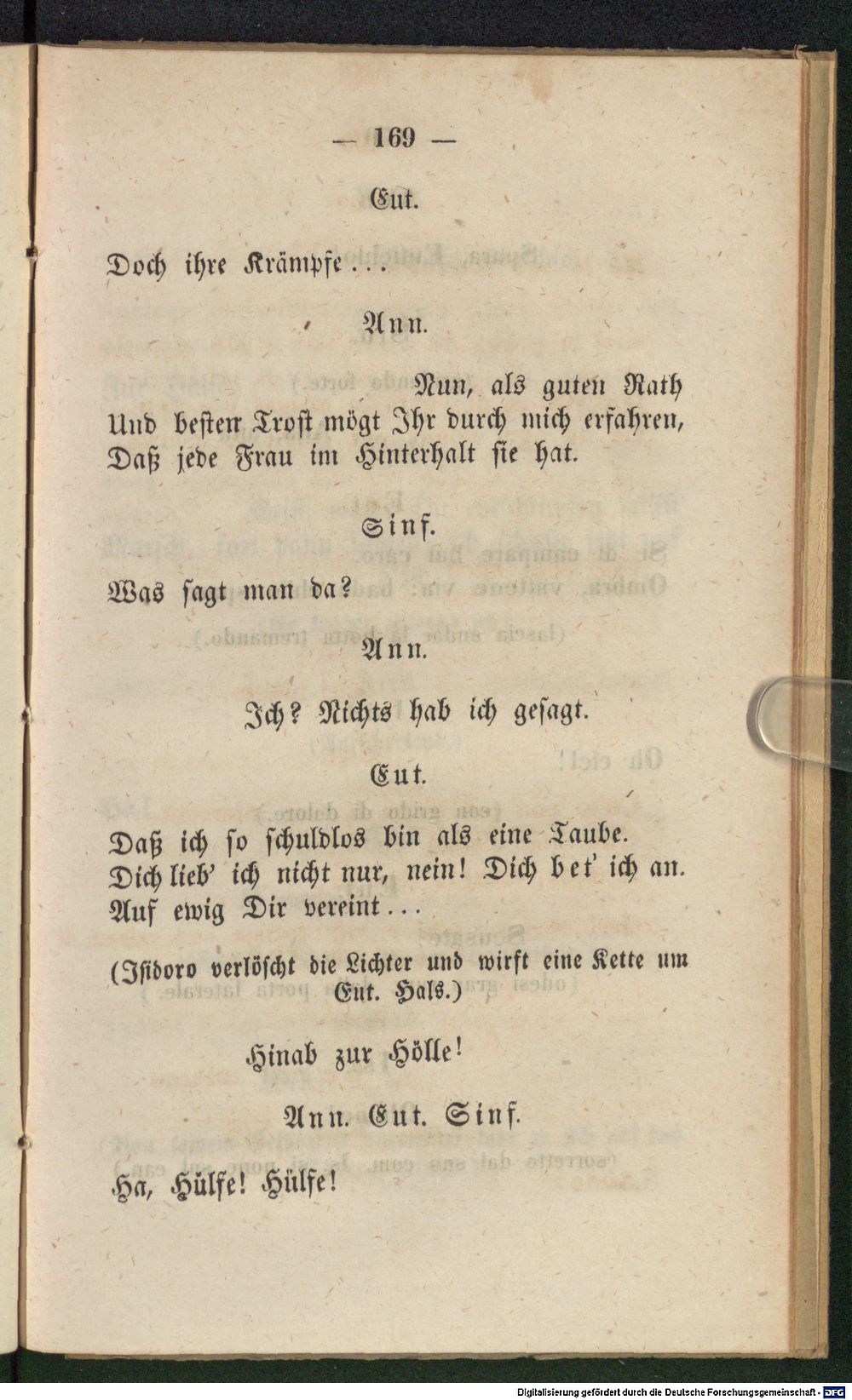 — 169 —

Eut.

Doch ihre Krämpfe . . .

Ann.

Nun, als guten Rath
Und besten Trost mögt Ihr durch mich erfahren,
Daß jede Frau im Hinterhalt sie hat.

Sinf.

Was sagt man da?

Ann.

Ich? Nichts hab ich gesagt.

Eut.

Daß ich so schuldlos bin als eine Taube.
Dich lieb' ich nicht nur, nein! Dich bet' ich an.
Auf ewig Dir vereint . . .

(Isidoro verlöscht die Lichter und wirft eine Kette um Eut. Hals.)

Hinab zur Hölle!

Ann. Eut. Sinf.

Ha, Hülfe! Hülfe!

Digitalisierung gefördert durch die Deutsche Forschungsgemeinschaft · DFG